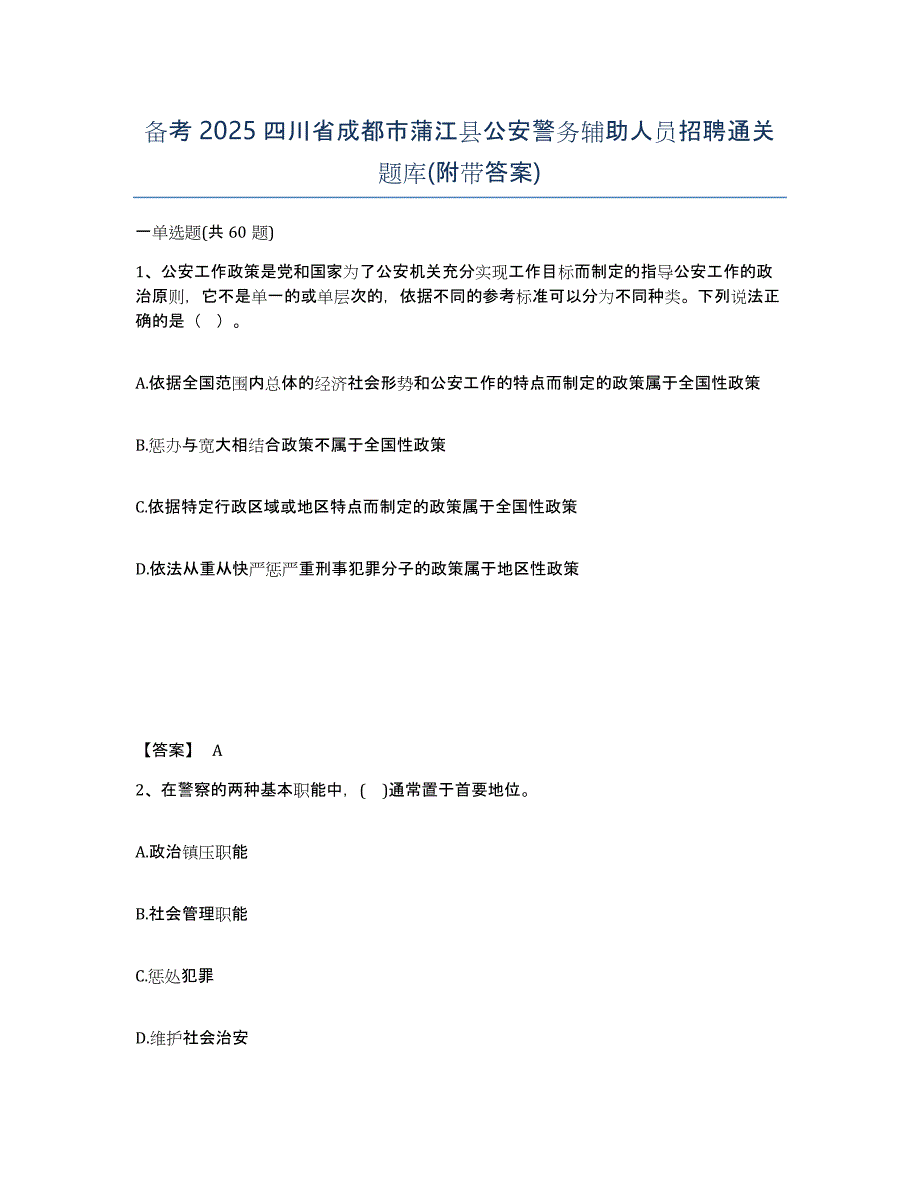 备考 2025 四川省成都市蒲江县公安警务辅助人员招聘通关题库(附带答案)

一单选题(共 60 题)

1、公安工作政策是党和国家为了公安机关充分实现工作目标而制定的指导公安工作的政治原则，它不是单一的或单层次的，依据不同的参考标准可以分为不同种类。下列说法正确的是（ ）。

A.依据全国范围内总体的经济社会形势和公安工作的特点而制定的政策属于全国性政策

B.惩办与宽大相结合政策不属于全国性政策

C.依据特定行政区域或地区特点而制定的政策属于全国性政策

D.依法从重从快严惩严重刑事犯罪分子的政策属于地区性政策

【答案】 A

2、在警察的两种基本职能中，( )通常置于首要地位。

A.政治镇压职能

B.社会管理职能

C.惩处犯罪

D.维护社会治安